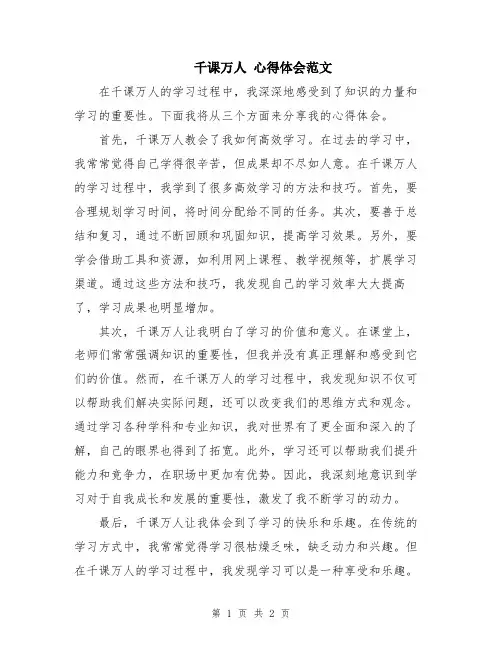 千课万人 心得体会范文

在千课万人的学习过程中，我深深地感受到了知识的力量和学习的重要性。下面我将从三个方面来分享我的心得体会。

首先，千课万人教会了我如何高效学习。在过去的学习中，我常常觉得自己学得很辛苦，但成果却不尽如人意。在千课万人的学习过程中，我学到了很多高效学习的方法和技巧。首先，要合理规划学习时间，将时间分配给不同的任务。其次，要善于总结和复习，通过不断回顾和巩固知识，提高学习效果。另外，要学会借助工具和资源，如利用网上课程、教学视频等，扩展学习渠道。通过这些方法和技巧，我发现自己的学习效率大大提高了，学习成果也明显增加。

其次，千课万人让我明白了学习的价值和意义。在课堂上，老师们常常强调知识的重要性，但我并没有真正理解和感受到它们的价值。然而，在千课万人的学习过程中，我发现知识不仅可以帮助我们解决实际问题，还可以改变我们的思维方式和观念。通过学习各种学科和专业知识，我对世界有了更全面和深入的了解，自己的眼界也得到了拓宽。此外，学习还可以帮助我们提升能力和竞争力，在职场中更加有优势。因此，我深刻地意识到学习对于自我成长和发展的重要性，激发了我不断学习的动力。

最后，千课万人让我体会到了学习的快乐和乐趣。在传统的学习方式中，我常常觉得学习很枯燥乏味，缺乏动力和兴趣。但在千课万人的学习过程中，我发现学习可以是一种享受和乐趣。

第 1 页 共 2 页